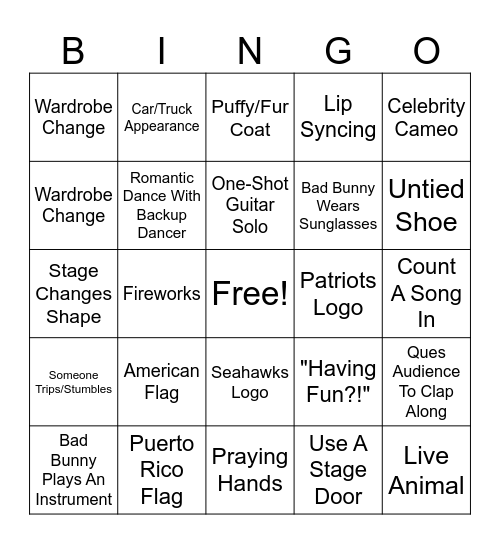 | B | I | N | G | O |
|---|---|---|---|---|
| Wardrobe Change | Car/Truck Appearance | Puffy/Fur Coat | Lip Syncing | Celebrity Cameo |
| Wardrobe Change | Romantic Dance With Backup Dancer | One-Shot Guitar Solo | Bad Bunny Wears Sunglasses | Untied Shoe |
| Stage Changes Shape | Fireworks | Free! | Patriots Logo | Count A Song In |
| Someone Trips/Stumbles | American Flag | Seahawks Logo | "Having Fun?!" | Ques Audience To Clap Along |
| Bad Bunny Plays An Instrument | Puerto Rico Flag | Praying Hands | Use A Stage Door | Live Animal |